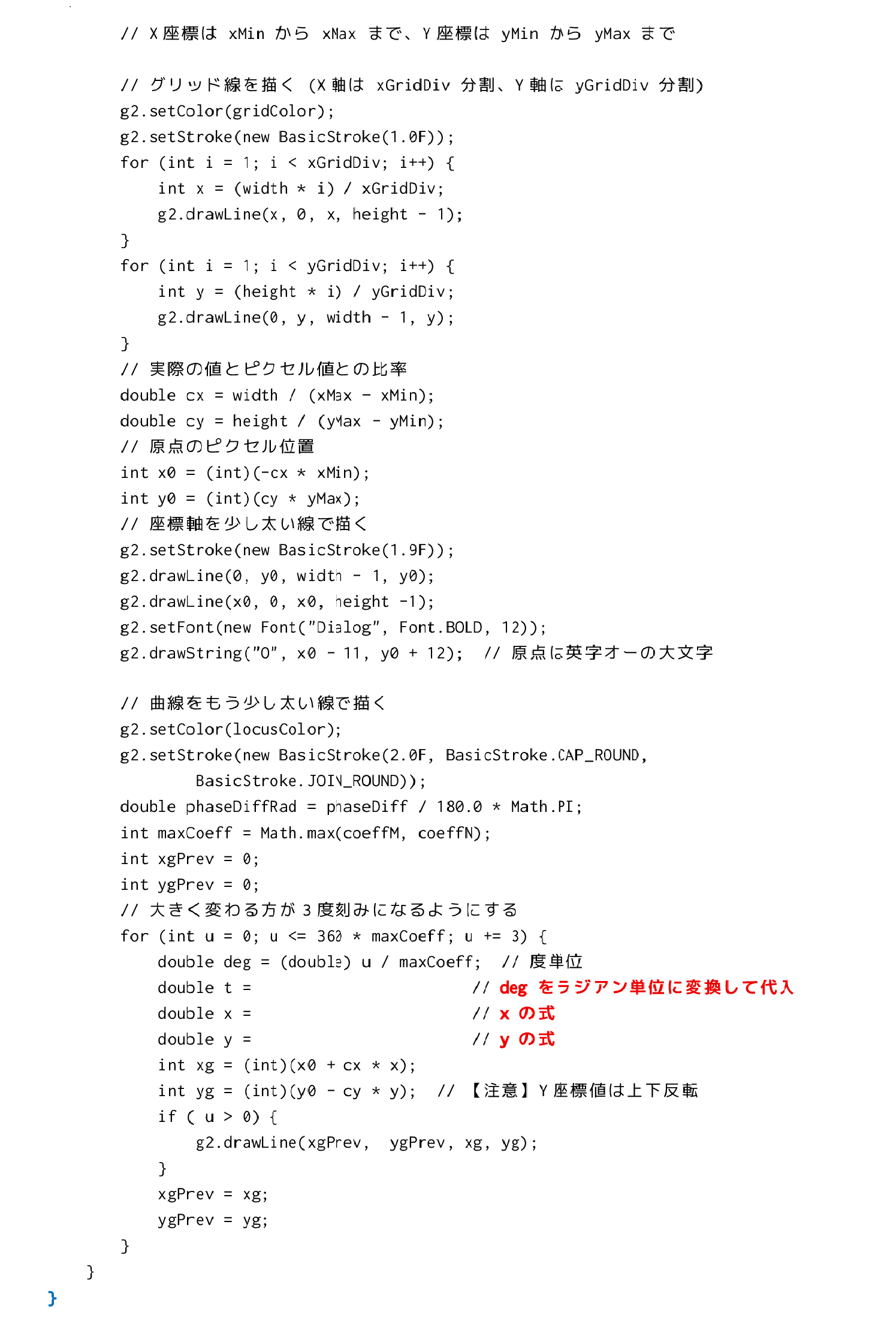 // X 座標は xMin から xMax まで、Y 座標は yMin から yMax まで

// グリッド線を描く (X 軸は xGridDiv 分割、Y 軸に yGridDiv 分割)
g2.setColor(gridColor);
g2.setStroke(new BasicStroke(1.0F));
for (int i = 1; i < xGridDiv; i++) {
    int x = (width * i) / xGridDiv;
    g2.drawLine(x, 0, x, height - 1);
}
for (int i = 1; i < yGridDiv; i++) {
    int y = (height * i) / yGridDiv;
    g2.drawLine(0, y, width - 1, y);
}
// 実際の値とピクセル値との比率
double cx = width / (xMax - xMin);
double cy = height / (yMax - yMin);
// 原点のピクセル位置
int x0 = (int)(-cx * xMin);
int y0 = (int)(cy * yMax);
// 座標軸を少し太い線で描く
g2.setStroke(new BasicStroke(1.9F));
g2.drawLine(0, y0, width - 1, y0);
g2.drawLine(x0, 0, x0, height -1);
g2.setFont(new Font("Dialog", Font.BOLD, 12));
g2.drawString("O", x0 - 11, y0 + 12);  // 原点に英字オーの大文字

// 曲線をもう少し太い線で描く
g2.setColor(locusColor);
g2.setStroke(new BasicStroke(2.0F, BasicStroke.CAP_ROUND,
        BasicStroke.JOIN_ROUND));
double phaseDiffRad = phaseDiff / 180.0 * Math.PI;
int maxCoeff = Math.max(coeffM, coeffN);
int xgPrev = 0;
int ygPrev = 0;
// 大きく変わる方が 3 度刻みになるようにする
for (int u = 0; u <= 360 * maxCoeff; u += 3) {
    double deg = (double) u / maxCoeff;  // 度単位
    double t =                    // deg をラジアン単位に変換して代入
    double x =                    // x の式
    double y =                    // y の式
    int xg = (int)(x0 + cx * x);
    int yg = (int)(y0 - cy * y);  // 【注意】Y 座標値は上下反転
    if ( u > 0) {
        g2.drawLine(xgPrev, ygPrev, xg, yg);
    }
    xgPrev = xg;
    ygPrev = yg;
}
}
}